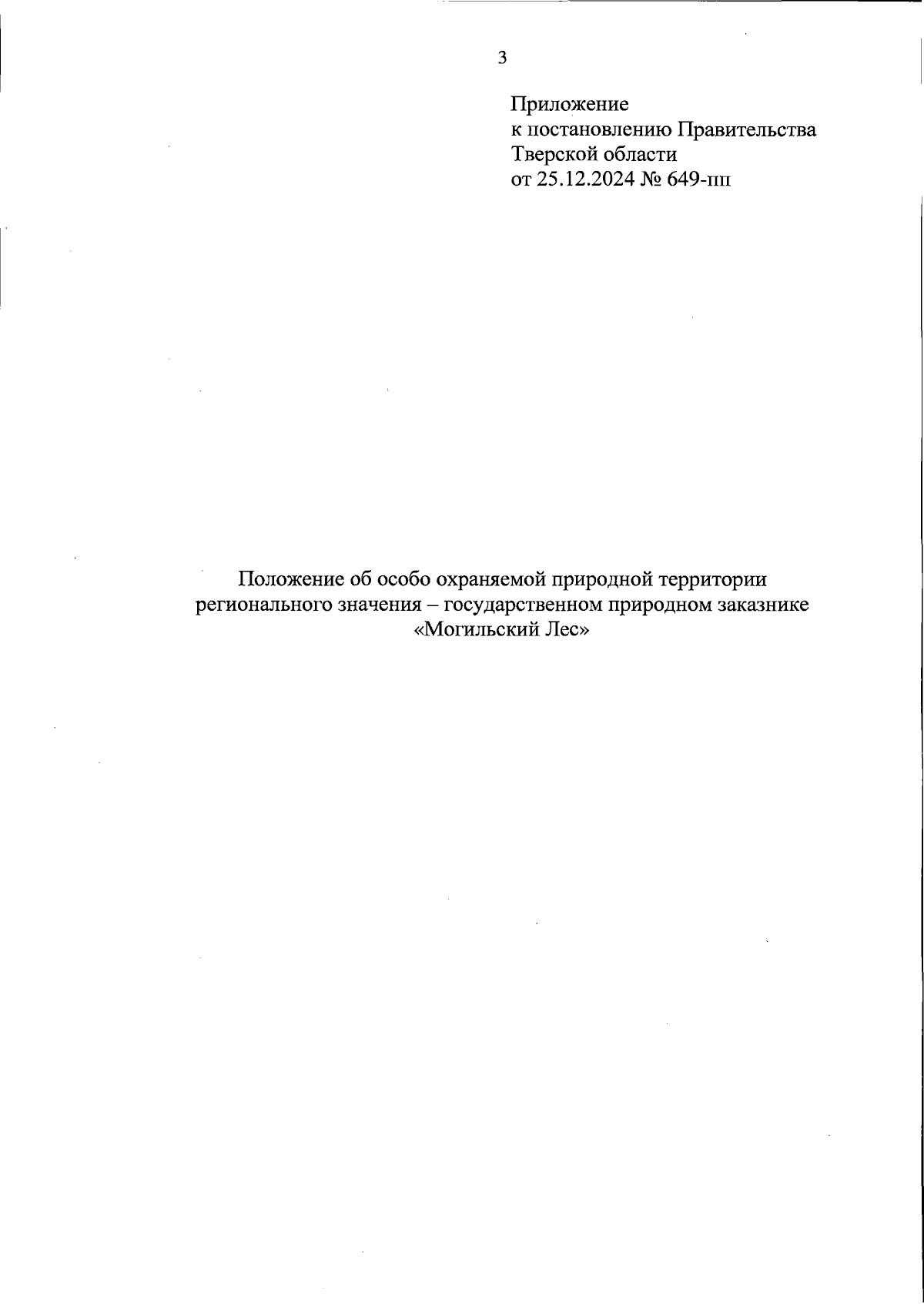 3

Приложение
к постановлению Правительства
Тверской области
от 25.12.2024 № 649-пп

Положение об особо охраняемой природной территории регионального значения – государственном природном заказнике «Могильский Лес»